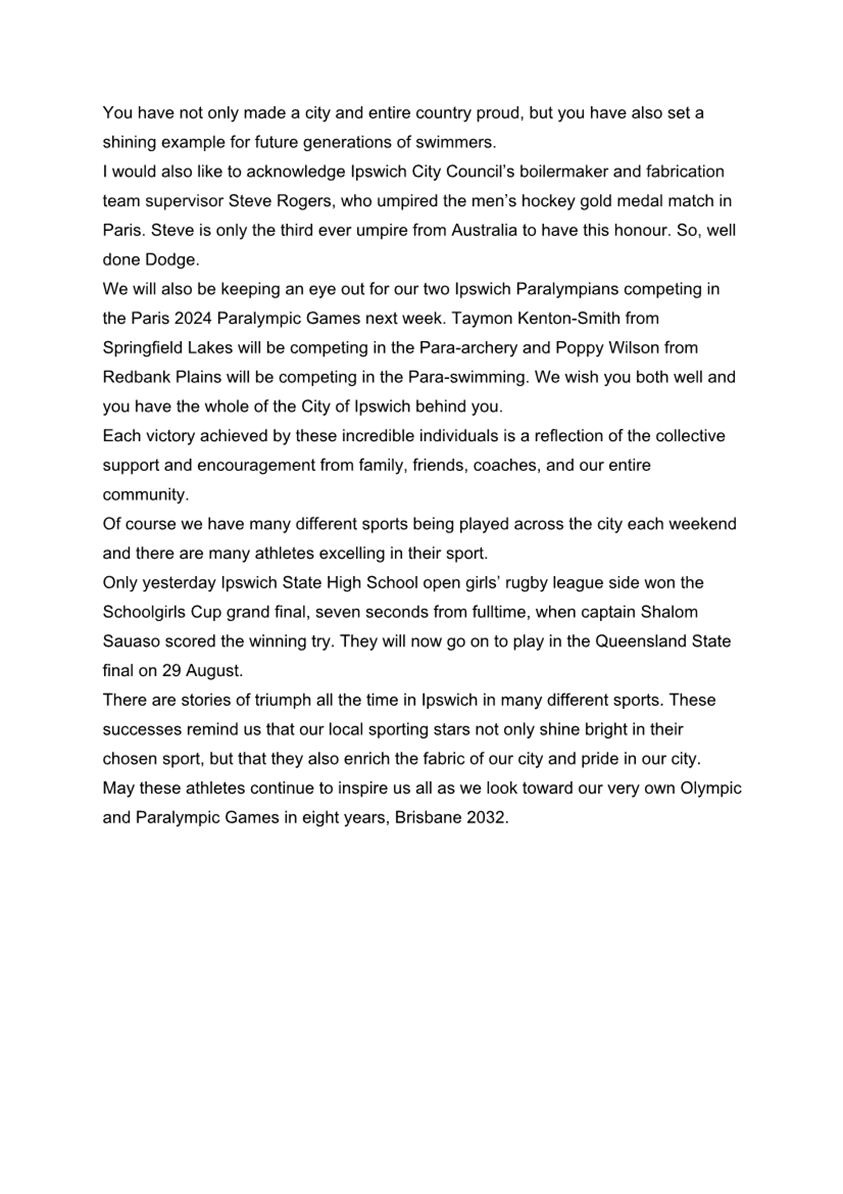 You have not only made a city and entire country proud, but you have also set a shining example for future generations of swimmers.

I would also like to acknowledge Ipswich City Council's boilermaker and fabrication team supervisor Steve Rogers, who umpired the men's hockey gold medal match in Paris. Steve is only the third ever umpire from Australia to have this honour. So, well done Dodge.

We will also be keeping an eye out for our two Ipswich Paralympians competing in the Paris 2024 Paralympic Games next week. Taymon Kenton-Smith from Springfield Lakes will be competing in the Para-archery and Poppy Wilson from Redbank Plains will be competing in the Para-swimming. We wish you both well and you have the whole of the City of Ipswich behind you.

Each victory achieved by these incredible individuals is a reflection of the collective support and encouragement from family, friends, coaches, and our entire community.

Of course we have many different sports being played across the city each weekend and there are many athletes excelling in their sport.

Only yesterday Ipswich State High School open girls' rugby league side won the Schoolgirls Cup grand final, seven seconds from fulltime, when captain Shalom Sauaso scored the winning try. They will now go on to play in the Queensland State final on 29 August.

There are stories of triumph all the time in Ipswich in many different sports. These successes remind us that our local sporting stars not only shine bright in their chosen sport, but that they also enrich the fabric of our city and pride in our city.

May these athletes continue to inspire us all as we look toward our very own Olympic and Paralympic Games in eight years, Brisbane 2032.